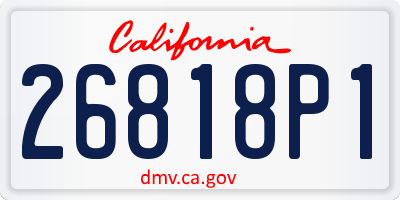 California

26818P1

dmv.ca.gov